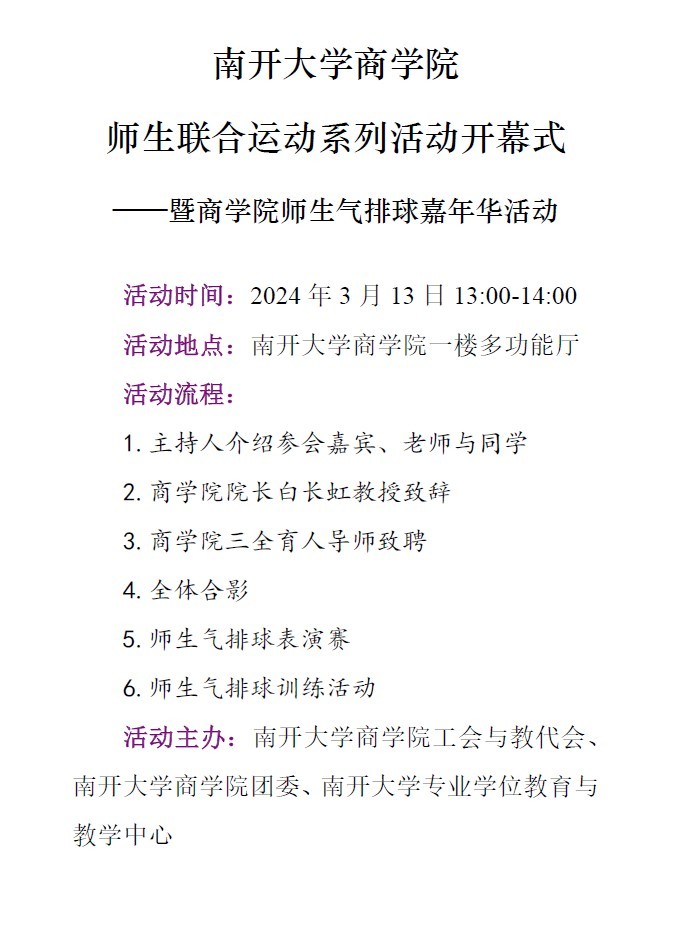 南开大学商学院

师生联合运动系列活动开幕式

——暨商学院师生气排球嘉年华活动

活动时间：2024年3月13日13:00-14:00

活动地点：南开大学商学院一楼多功能厅

活动流程：

1.主持人介绍参会嘉宾、老师与同学

2.商学院院长白长虹教授致辞

3.商学院三全育人导师致聘

4.全体合影

5.师生气排球表演赛

6.师生气排球训练活动

活动主办：南开大学商学院工会与教代会、南开大学商学院团委、南开大学专业学位教育与教学中心